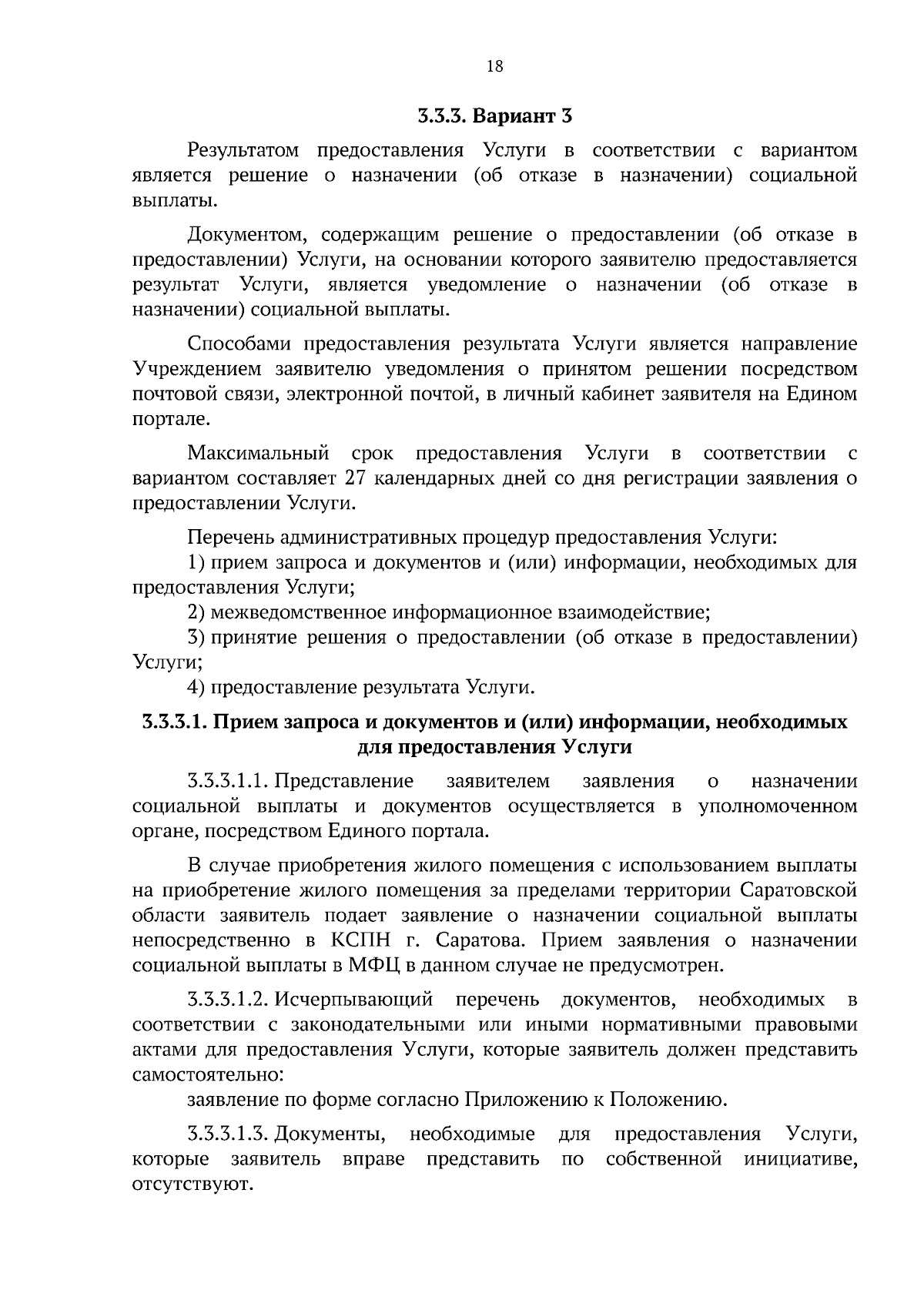 18

3.3.3. Вариант 3

Результатом предоставления Услуги в соответствии с вариантом является решение о назначении (об отказе в назначении) социальной выплаты.

Документом, содержащим решение о предоставлении (об отказе в предоставлении) Услуги, на основании которого заявителю предоставляется результат Услуги, является уведомление о назначении (об отказе в назначении) социальной выплаты.

Способами предоставления результата Услуги является направление Учреждением заявителю уведомления о принятом решении посредством почтовой связи, электронной почтой, в личный кабинет заявителя на Едином портале.

Максимальный срок предоставления Услуги в соответствии с вариантом составляет 27 календарных дней со дня регистрации заявления о предоставлении Услуги.

Перечень административных процедур предоставления Услуги:
1) прием запроса и документов и (или) информации, необходимых для предоставления Услуги;
2) межведомственное информационное взаимодействие;
3) принятие решения о предоставлении (об отказе в предоставлении) Услуги;
4) предоставление результата Услуги.

3.3.3.1. Прием запроса и документов и (или) информации, необходимых для предоставления Услуги

3.3.3.1.1. Представление заявителем заявления о назначении социальной выплаты и документов осуществляется в уполномоченном органе, посредством Единого портала.

В случае приобретения жилого помещения с использованием выплаты на приобретение жилого помещения за пределами территории Саратовской области заявитель подает заявление о назначении социальной выплаты непосредственно в КСПН г. Саратова. Прием заявления о назначении социальной выплаты в МФЦ в данном случае не предусмотрен.

3.3.3.1.2. Исчерпывающий перечень документов, необходимых в соответствии с законодательными или иными нормативными правовыми актами для предоставления Услуги, которые заявитель должен представить самостоятельно:
заявление по форме согласно Приложению к Положению.

3.3.3.1.3. Документы, необходимые для предоставления Услуги, которые заявитель вправе представить по собственной инициативе, отсутствуют.